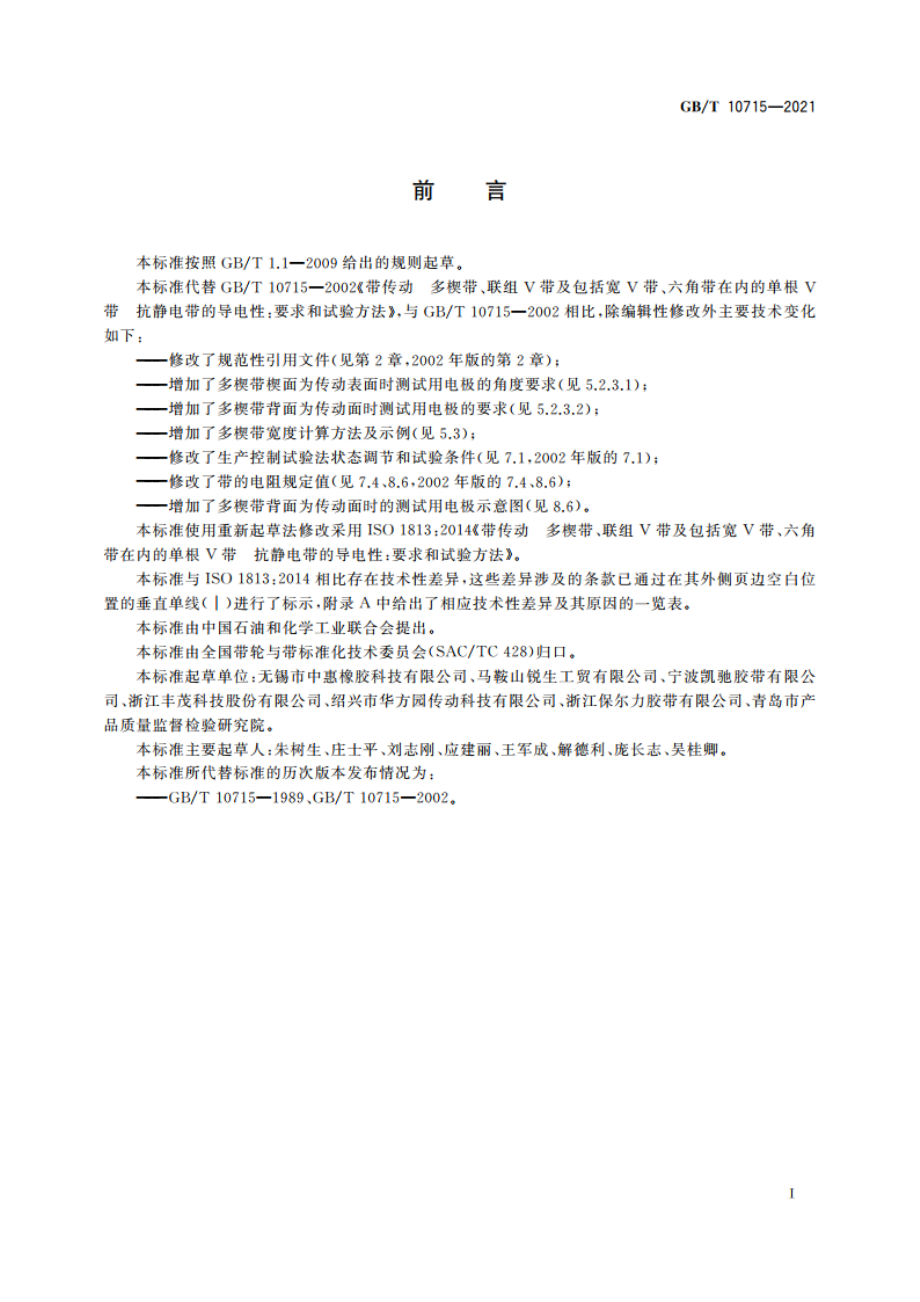 GB/T 10715—2021

前　言

本标准按照 GB/T 1.1—2009 给出的规则起草。

本标准代替 GB/T 10715—2002《带传动　多楔带、联组 V 带及包括宽 V 带、六角带在内的单根 V 带　抗静电带的导电性：要求和试验方法》，与 GB/T 10715—2002 相比，除编辑性修改外主要技术变化如下：

——修改了规范性引用文件(见第 2 章，2002 年版的第 2 章)；

——增加了多楔带楔面为传动表面时测试用电极的角度要求(见 5.2.3.1)；

——增加了多楔带背面为传动面时测试用电极的要求(见 5.2.3.2)；

——增加了多楔带宽度计算方法及示例(见 5.3)；

——修改了生产控制试验法状态调节和试验条件(见 7.1，2002 年版的 7.1)；

——修改了带的电阻规定值(见 7.4、8.6，2002 年版的 7.4、8.6)；

——增加了多楔带背面为传动面时的测试用电极示意图(见 8.6)。

本标准使用重新起草法修改采用 ISO 1813：2014《带传动　多楔带、联组 V 带及包括宽 V 带、六角带在内的单根 V 带　抗静电带的导电性：要求和试验方法》。

本标准与 ISO 1813：2014 相比存在技术性差异，这些差异涉及的条款已通过在其外侧页边空白位置的垂直单线(|)进行了标示，附录 A 中给出了相应技术性差异及其原因的一览表。

本标准由中国石油和化学工业联合会提出。

本标准由全国带轮与带标准化技术委员会(SAC/TC 428)归口。

本标准起草单位：无锡市中惠橡胶科技有限公司、马鞍山锐生工贸有限公司、宁波凯驰胶带有限公司、浙江丰茂科技股份有限公司、绍兴市华方园传动科技有限公司、浙江保尔力胶带有限公司、青岛市产品质量监督检验研究院。

本标准主要起草人：朱树生、庄士平、刘志刚、应建丽、王军成、解德利、庞长志、吴桂卿。

本标准所代替标准的历次版本发布情况为：

——GB/T 10715—1989、GB/T 10715—2002。

I